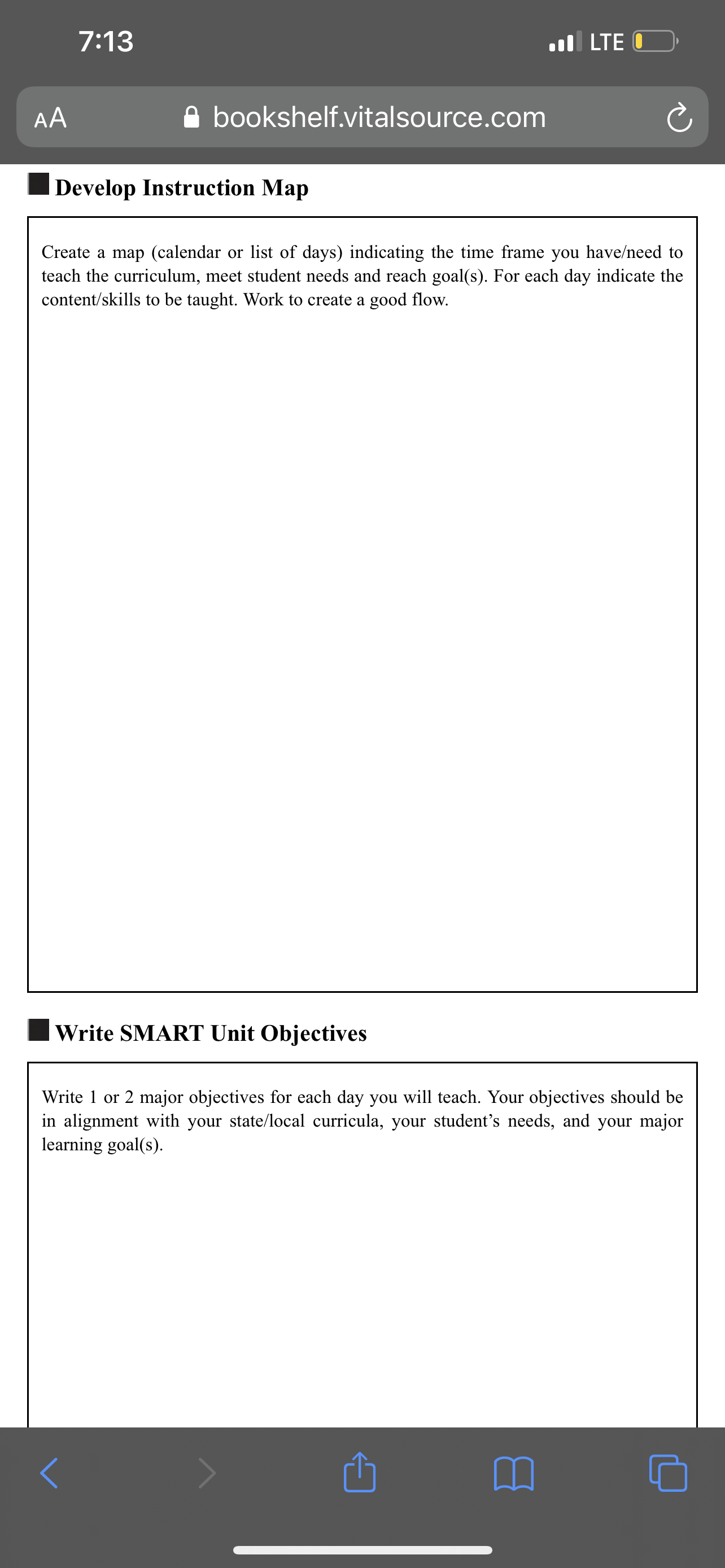 7:13

LTE

AA bookshelf.vitalsource.com

Develop Instruction Map

Create a map (calendar or list of days) indicating the time frame you have/need to teach the curriculum, meet student needs and reach goal(s). For each day indicate the content/skills to be taught. Work to create a good flow.

Write SMART Unit Objectives

Write 1 or 2 major objectives for each day you will teach. Your objectives should be in alignment with your state/local curricula, your student's needs, and your major learning goal(s).